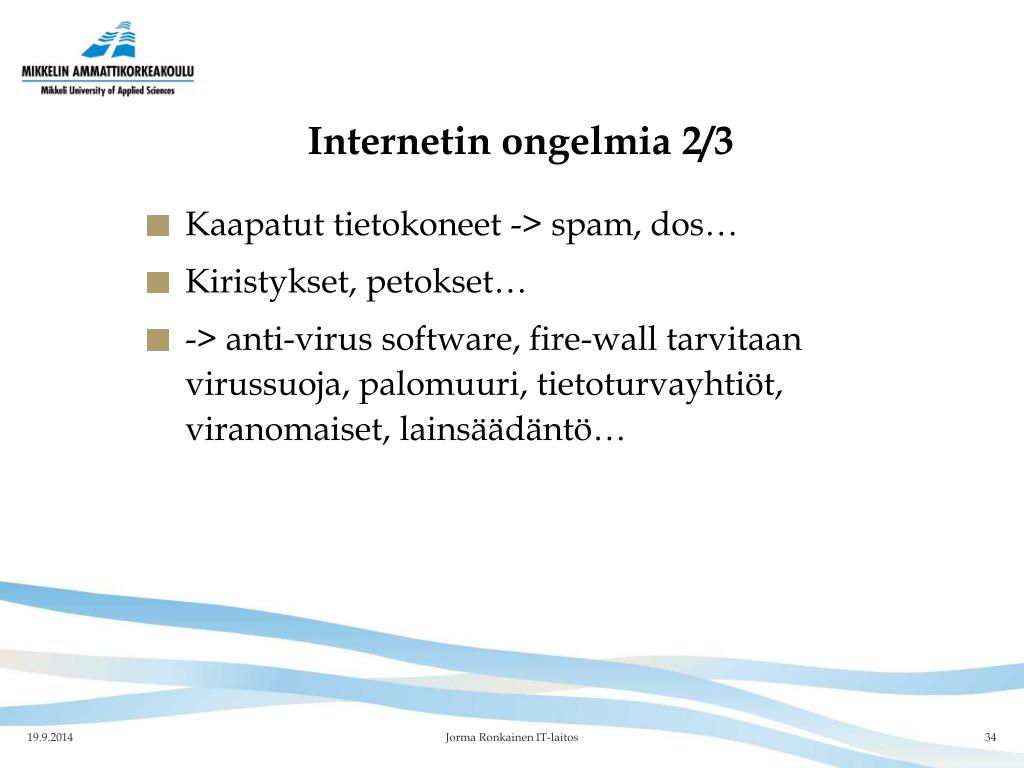 MIKKELIN AMMATTIKORKEAKOULU
Mikkeli University of Applied Sciences

Internetin ongelmia 2/3

Kaapatut tietokoneet -> spam, dos…

Kiristykset, petokset…

-> anti-virus software, fire-wall tarvitaan virussuoja, palomuuri, tietoturvayhtiöt, viranomaiset, lainsäädäntö…

19.9.2014

Jorma Ronkainen IT-laitos

34